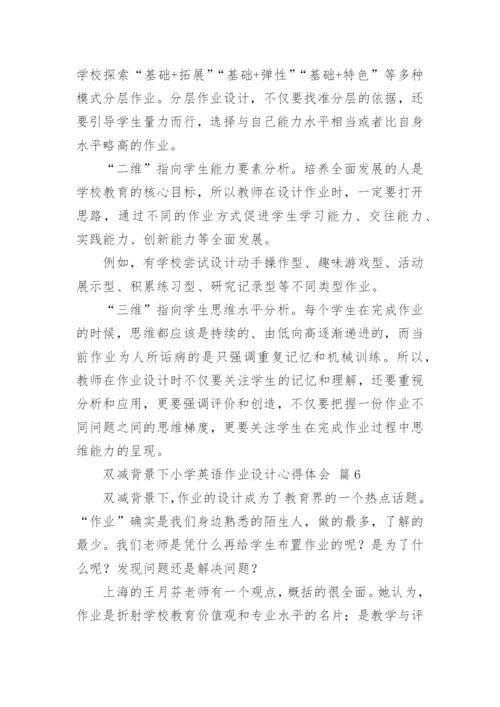 学校探索“基础+拓展”“基础+弹性”“基础+特色”等多种模式分层作业。分层作业设计，不仅要找准分层的依据，还要引导学生量力而行，选择与自己能力水平相当或者比自身水平略高的作业。

“二维”指向学生能力要素分析。培养全面发展的人是学校教育的核心目标，所以教师在设计作业时，一定要打开思路，通过不同的作业方式促进学生学习能力、交往能力、实践能力、创新能力等全面发展。

例如，有学校尝试设计动手操作型、趣味游戏型、活动展示型、积累练习型、研究记录型等不同类型作业。

“三维”指向学生思维水平分析。每个学生在完成作业的时候，思维都应该是持续的、由低向高逐渐递进的，而当前作业为人所诟病的是只强调重复记忆和机械训练。所以，教师在作业设计时不仅要关注学生的记忆和理解，还要重视分析和应用，更要强调评价和创造，不仅要把握一份作业不同问题之间的思维梯度，更要关注学生在完成作业过程中思维能力的呈现。

双减背景下小学英语作业设计心得体会 篇6

双减背景下,作业的设计成为了教育界的一个热点话题。“作业”确实是我们身边熟悉的陌生人，做的最多，了解的最少。我们老师是凭什么再给学生布置作业的呢？是为了什么呢？发现问题还是解决问题？

上海的王月芬老师有一个观点，概括的很全面。她认为，作业是折射学校教育价值观和专业水平的名片；是教学与评